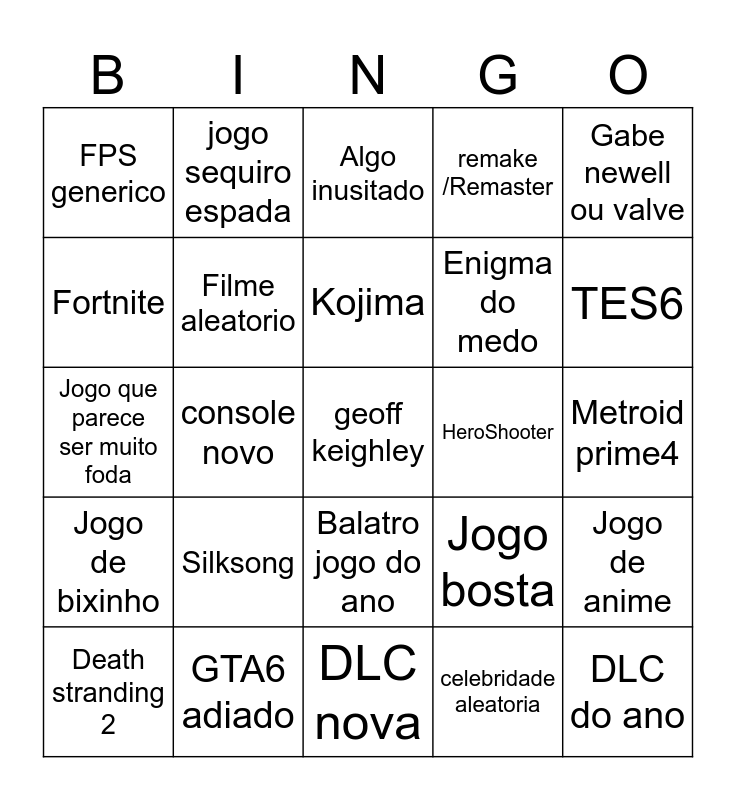 | B | I | N | G | O |
|---|---|---|---|---|
| FPS generico | jogo sequiro espada | Algo inusitado | remake /Remaster | Gabe newell ou valve |
| Fortnite | Filme aleatorio | Kojima | Enigma do medo | TES6 |
| Jogo que parece ser muito foda | console novo | geoff keighley | HeroShooter | Metroid prime4 |
| Jogo de bixinho | Silksong | Balatro jogo do ano | Jogo bosta | Jogo de anime |
| Death stranding 2 | GTA6 adiado | DLC nova | celebridade aleatoria | DLC do ano |